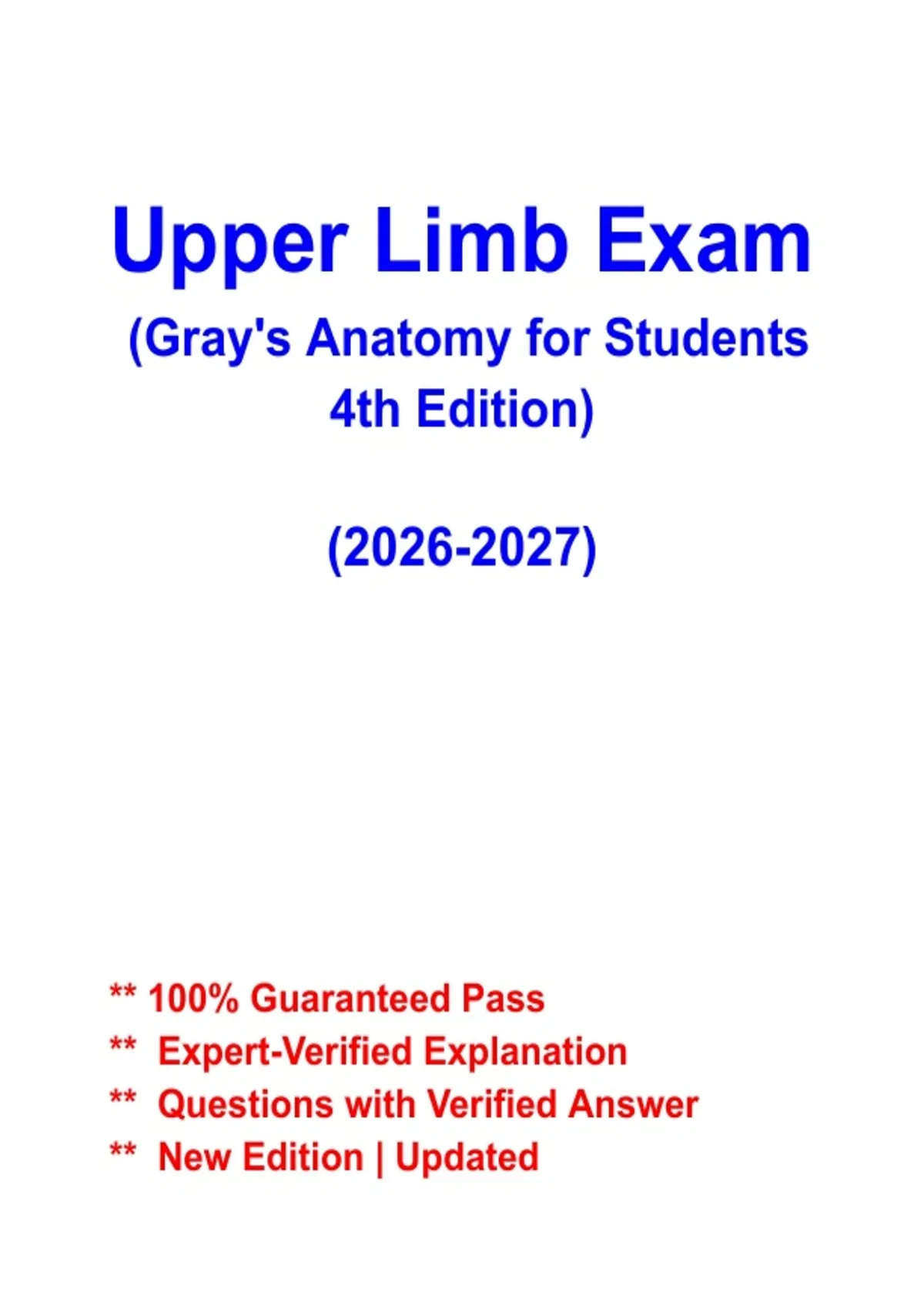 Upper Limb Exam

(Gray's Anatomy for Students 4th Edition)

(2026-2027)

** 100% Guaranteed Pass
** Expert-Verified Explanation
** Questions with Verified Answer
** New Edition | Updated